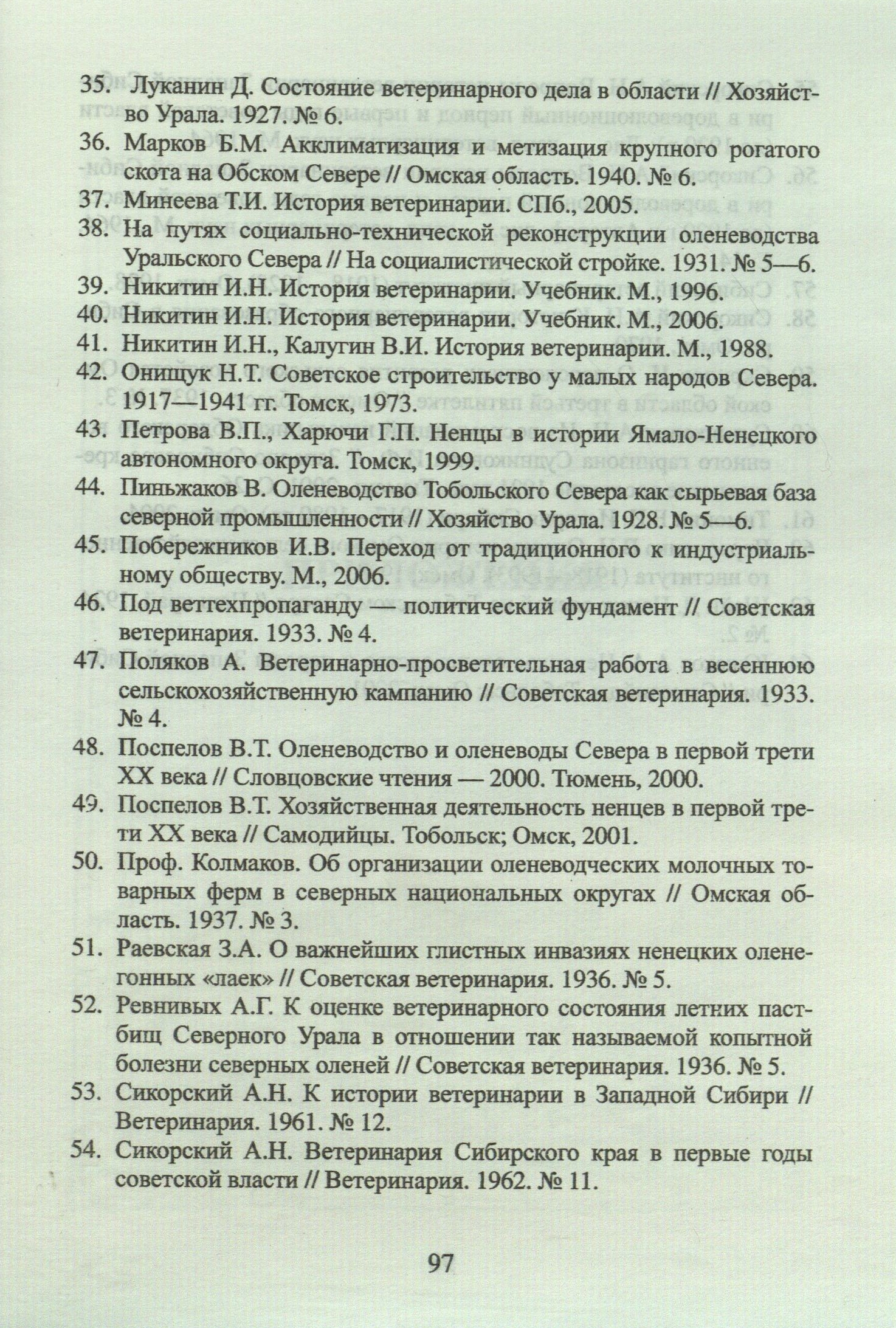 35. Луканин Д. Состояние ветеринарного дела в области // Хозяйство Урала. 1927. № 6.

36. Марков Б.М. Акклиматизация и метизация крупного рогатого скота на Обском Севере // Омская область. 1940. № 6.

37. Минеева Т.И. История ветеринарии. СПб., 2005.

38. На путях социально-технической реконструкции оленеводства Уральского Севера // На социалистической стройке. 1931. № 5—6.

39. Никитин И.Н. История ветеринарии. Учебник. М., 1996.

40. Никитин И.Н. История ветеринарии. Учебник. М., 2006.

41. Никитин И.Н., Калугин В.И. История ветеринарии. М., 1988.

42. Онищук Н.Т. Советское строительство у малых народов Севера. 1917—1941 гг. Томск, 1973.

43. Петрова В.П., Харючи Г.П. Ненцы в истории Ямало-Ненецкого автономного округа. Томск, 1999.

44. Пиньжаков В. Оленеводство Тобольского Севера как сырьевая база северной промышленности // Хозяйство Урала. 1928. № 5—6.

45. Побережников И.В. Переход от традиционного к индустриальному обществу. М., 2006.

46. Под веттехпропаганду — политический фундамент // Советская ветеринария. 1933. № 4.

47. Поляков А. Ветеринарно-просветительная работа в весеннюю сельскохозяйственную кампанию // Советская ветеринария. 1933. № 4.

48. Поспелов В.Т. Оленеводство и оленеводы Севера в первой трети XX века // Словцовские чтения — 2000. Тюмень, 2000.

49. Поспелов В.Т. Хозяйственная деятельность ненцев в первой трети XX века // Самодийцы. Тобольск; Омск, 2001.

50. Проф. Колмаков. Об организации оленеводческих молочных товарных ферм в северных национальных округах // Омская область. 1937. № 3.

51. Раевская З.А. О важнейших глистных инвазиях ненецких оленегонных «лаек» // Советская ветеринария. 1936. № 5.

52. Ревнивых А.Г. К оценке ветеринарного состояния летних пастбищ Северного Урала в отношении так называемой копытной болезни северных оленей // Советская ветеринария. 1936. № 5.

53. Сикорский А.Н. К истории ветеринарии в Западной Сибири // Ветеринария. 1961. № 12.

54. Сикорский А.Н. Ветеринария Сибирского края в первые годы советской власти // Ветеринария. 1962. № 11.

97